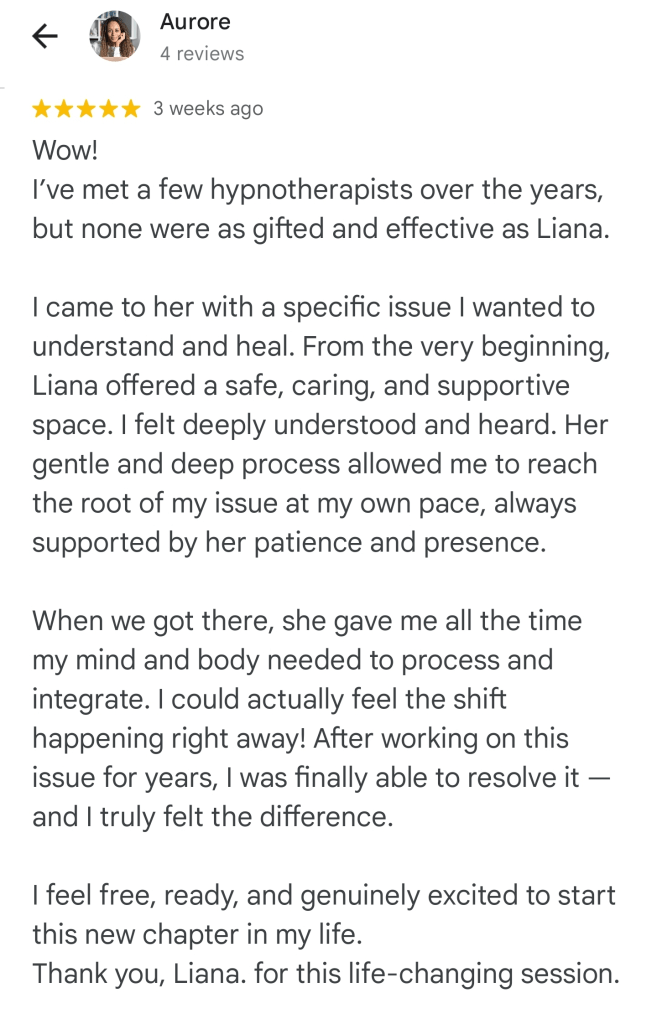 Aurore
4 reviews

★★★★★ 3 weeks ago

Wow!
I've met a few hypnotherapists over the years, but none were as gifted and effective as Liana.

I came to her with a specific issue I wanted to understand and heal. From the very beginning, Liana offered a safe, caring, and supportive space. I felt deeply understood and heard. Her gentle and deep process allowed me to reach the root of my issue at my own pace, always supported by her patience and presence.

When we got there, she gave me all the time my mind and body needed to process and integrate. I could actually feel the shift happening right away! After working on this issue for years, I was finally able to resolve it — and I truly felt the difference.

I feel free, ready, and genuinely excited to start this new chapter in my life.
Thank you, Liana. for this life-changing session.